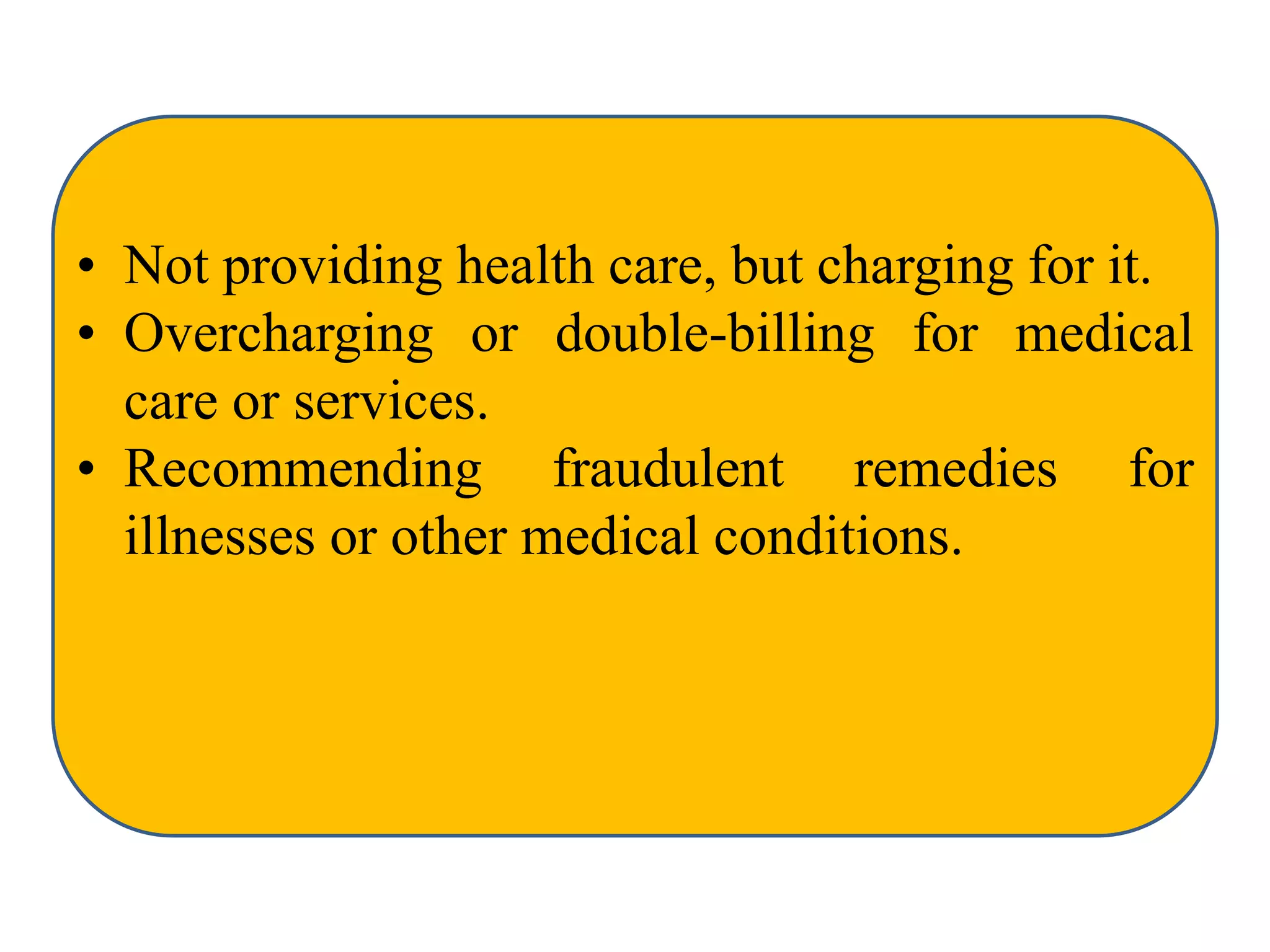 • Not providing health care, but charging for it.
• Overcharging or double-billing for medical care or services.
• Recommending fraudulent remedies for illnesses or other medical conditions.